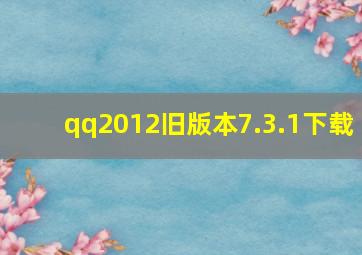 qq2012旧版本7.3.1下载